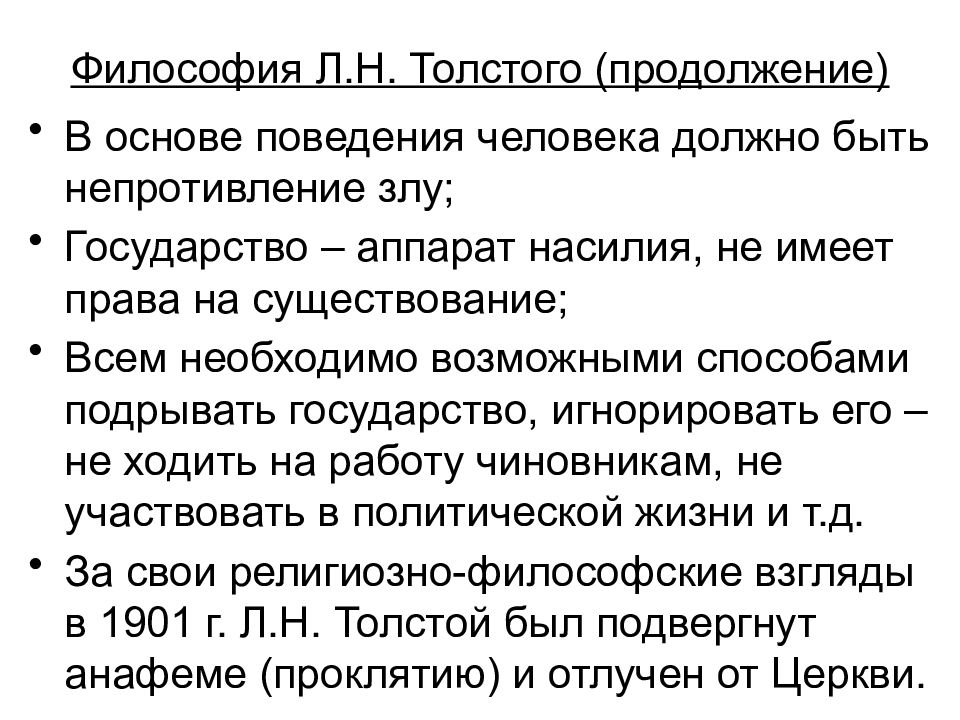 Философия Л.Н. Толстого (продолжение)

• В основе поведения человека должно быть непротивление злу;

• Государство – аппарат насилия, не имеет права на существование;

• Всем необходимо возможными способами подрывать государство, игнорировать его – не ходить на работу чиновникам, не участвовать в политической жизни и т.д.

• За свои религиозно-философские взгляды в 1901 г. Л.Н. Толстой был подвергнут анафеме (проклятию) и отлучен от Церкви.